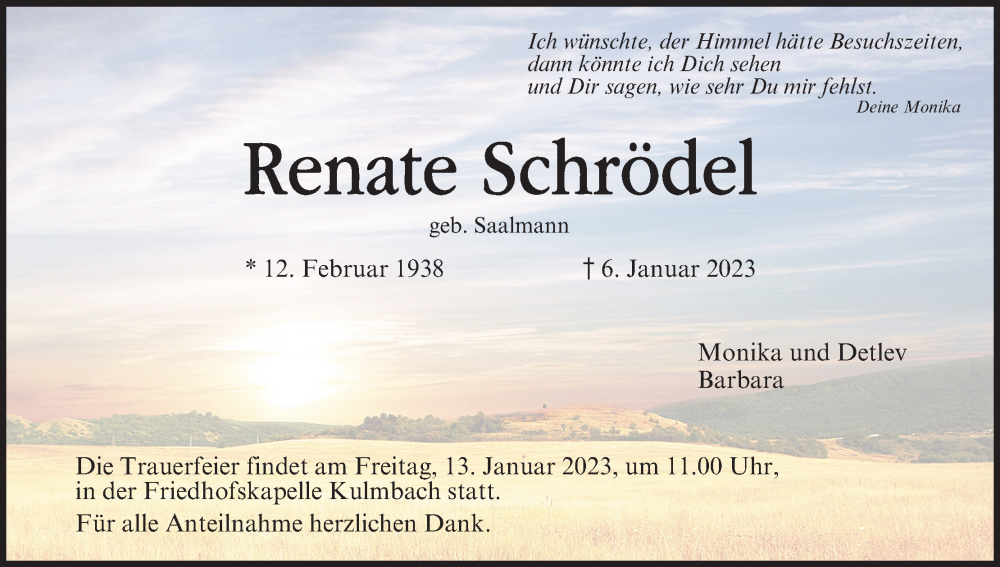 Ich wünschte, der Himmel hätte Besuchszeiten,
dann könnte ich Dich sehen
und Dir sagen, wie sehr Du mir fehlst.
Deine Monika

Renate Schrödel

geb. Saalmann

* 12. Februar 1938 † 6. Januar 2023

Monika und Detlev
Barbara

Die Trauerfeier findet am Freitag, 13. Januar 2023, um 11.00 Uhr, in der Friedhofskapelle Kulmbach statt.

Für alle Anteilnahme herzlichen Dank.